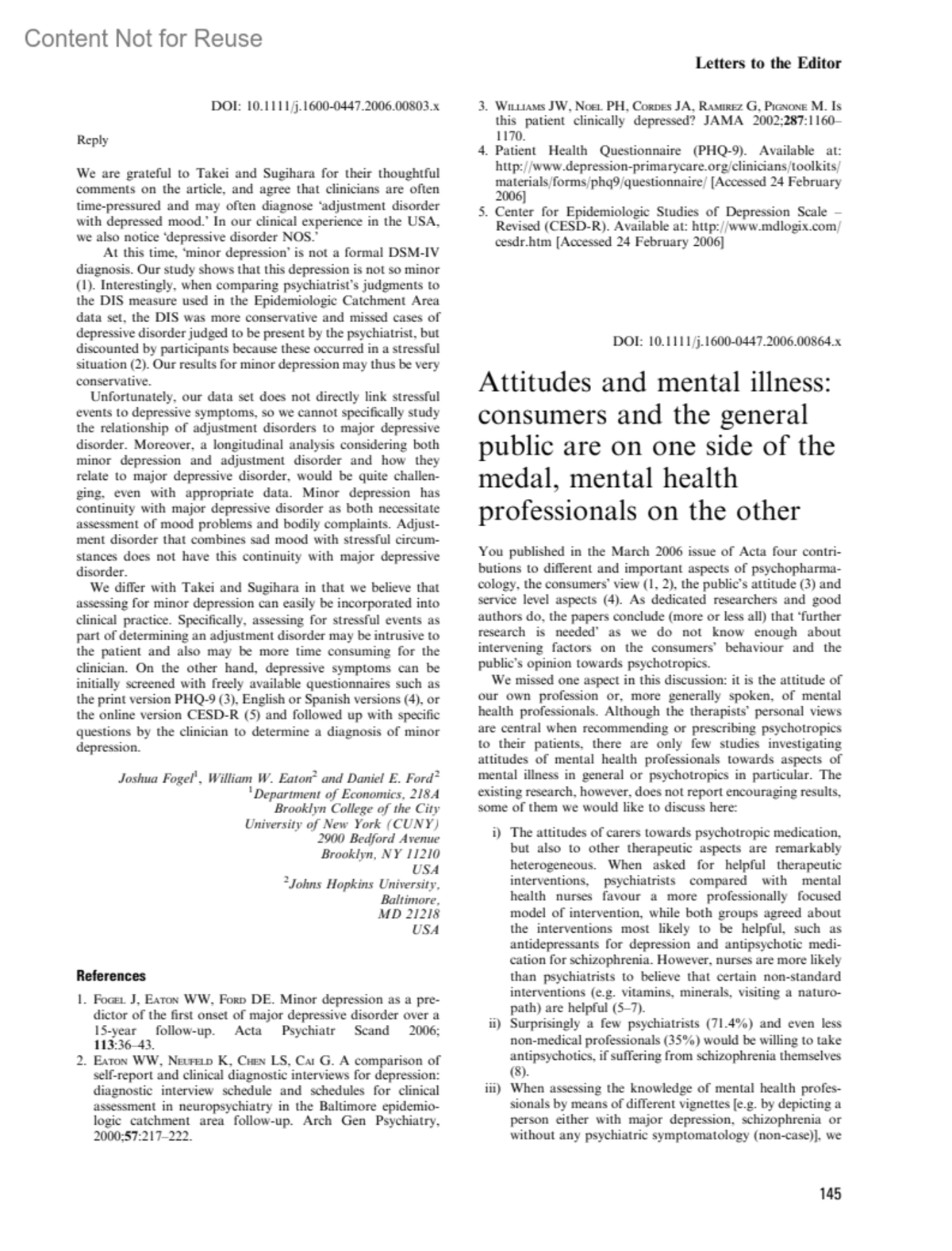 Content Not for Reuse

Letters to the Editor

DOI: 10.1111/j.1600-0447.2006.00803.x

Reply

We are grateful to Takei and Sugihara for their thoughtful comments on the article, and agree that clinicians are often time-pressured and may often diagnose 'adjustment disorder with depressed mood.' In our clinical experience in the USA, we also notice 'depressive disorder NOS.'

At this time, 'minor depression' is not a formal DSM-IV diagnosis. Our study shows that this depression is not so minor (1). Interestingly, when comparing psychiatrist's judgments to the DIS measure used in the Epidemiologic Catchment Area data set, the DIS was more conservative and missed cases of depressive disorder judged to be present by the psychiatrist, but discounted by participants because these occurred in a stressful situation (2). Our results for minor depression may thus be very conservative.

Unfortunately, our data set does not directly link stressful events to depressive symptoms, so we cannot specifically study the relationship of adjustment disorders to major depressive disorder. Moreover, a longitudinal analysis considering both minor depression and adjustment disorder and how they relate to major depressive disorder, would be quite challenging, even with appropriate data. Minor depression has continuity with major depressive disorder as both necessitate assessment of mood problems and bodily complaints. Adjustment disorder that combines sad mood with stressful circumstances does not have this continuity with major depressive disorder.

We differ with Takei and Sugihara in that we believe that assessing for minor depression can easily be incorporated into clinical practice. Specifically, assessing for stressful events as part of determining an adjustment disorder may be intrusive to the patient and also may be more time consuming for the clinician. On the other hand, depressive symptoms can be initially screened with freely available questionnaires such as the print version PHQ-9 (3), English or Spanish versions (4), or the online version CESD-R (5) and followed up with specific questions by the clinician to determine a diagnosis of minor depression.

Joshua Fogel$^1$, William W. Eaton$^2$ and Daniel E. Ford$^2$
$^1$Department of Economics, 218A
Brooklyn College of the City
University of New York (CUNY)
2900 Bedford Avenue
Brooklyn, NY 11210
USA
$^2$Johns Hopkins University,
Baltimore,
MD 21218
USA

References

1. Fogel J, Eaton WW, Ford DE. Minor depression as a predictor of the first onset of major depressive disorder over a 15-year follow-up. Acta Psychiatr Scand 2006; 113:36–43.
2. Eaton WW, Neufeld K, Chen LS, Cai G. A comparison of self-report and clinical diagnostic interviews for depression: diagnostic interview schedule and schedules for clinical assessment in neuropsychiatry in the Baltimore epidemiologic catchment area follow-up. Arch Gen Psychiatry, 2000;57:217–222.
3. Williams JW, Noel PH, Cordes JA, Ramirez G, Pignone M. Is this patient clinically depressed? JAMA 2002;287:1160–1170.
4. Patient Health Questionnaire (PHQ-9). Available at: http://www.depression-primarycare.org/clinicians/toolkits/materials/forms/phq9/questionnaire/ [Accessed 24 February 2006]
5. Center for Epidemiologic Studies of Depression Scale – Revised (CESD-R). Available at: http://www.mdlogix.com/cesdr.htm [Accessed 24 February 2006]

DOI: 10.1111/j.1600-0447.2006.00864.x

Attitudes and mental illness: consumers and the general public are on one side of the medal, mental health professionals on the other

You published in the March 2006 issue of Acta four contributions to different and important aspects of psychopharmacology, the consumers' view (1, 2), the public's attitude (3) and service level aspects (4). As dedicated researchers and good authors do, the papers conclude (more or less all) that 'further research is needed' as we do not know enough about intervening factors on the consumers' behaviour and the public's opinion towards psychotropics.

We missed one aspect in this discussion: it is the attitude of our own profession or, more generally spoken, of mental health professionals. Although the therapists' personal views are central when recommending or prescribing psychotropics to their patients, there are only few studies investigating attitudes of mental health professionals towards aspects of mental illness in general or psychotropics in particular. The existing research, however, does not report encouraging results, some of them we would like to discuss here:

i) The attitudes of carers towards psychotropic medication, but also to other therapeutic aspects are remarkably heterogeneous. When asked for helpful therapeutic interventions, psychiatrists compared with mental health nurses favour a more professionally focused model of intervention, while both groups agreed about the interventions most likely to be helpful, such as antidepressants for depression and antipsychotic medication for schizophrenia. However, nurses are more likely than psychiatrists to believe that certain non-standard interventions (e.g. vitamins, minerals, visiting a naturopath) are helpful (5–7).
ii) Surprisingly a few psychiatrists (71.4%) and even less non-medical professionals (35%) would be willing to take antipsychotics, if suffering from schizophrenia themselves (8).
iii) When assessing the knowledge of mental health professionals by means of different vignettes [e.g. by depicting a person either with major depression, schizophrenia or without any psychiatric symptomatology (non-case)], we

145